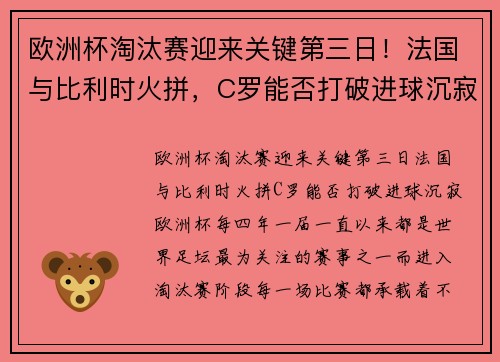 欧洲杯淘汰赛迎来关键第三日！法国与比利时火拼，C罗能否打破进球沉寂

欧洲杯淘汰赛迎来关键第三日法国与比利时火拼C罗能否打破进球沉寂欧洲杯每四年一届一直以来都是世界足坛最为关注的赛事之一而进入淘汰赛阶段每一场比赛都承载着不